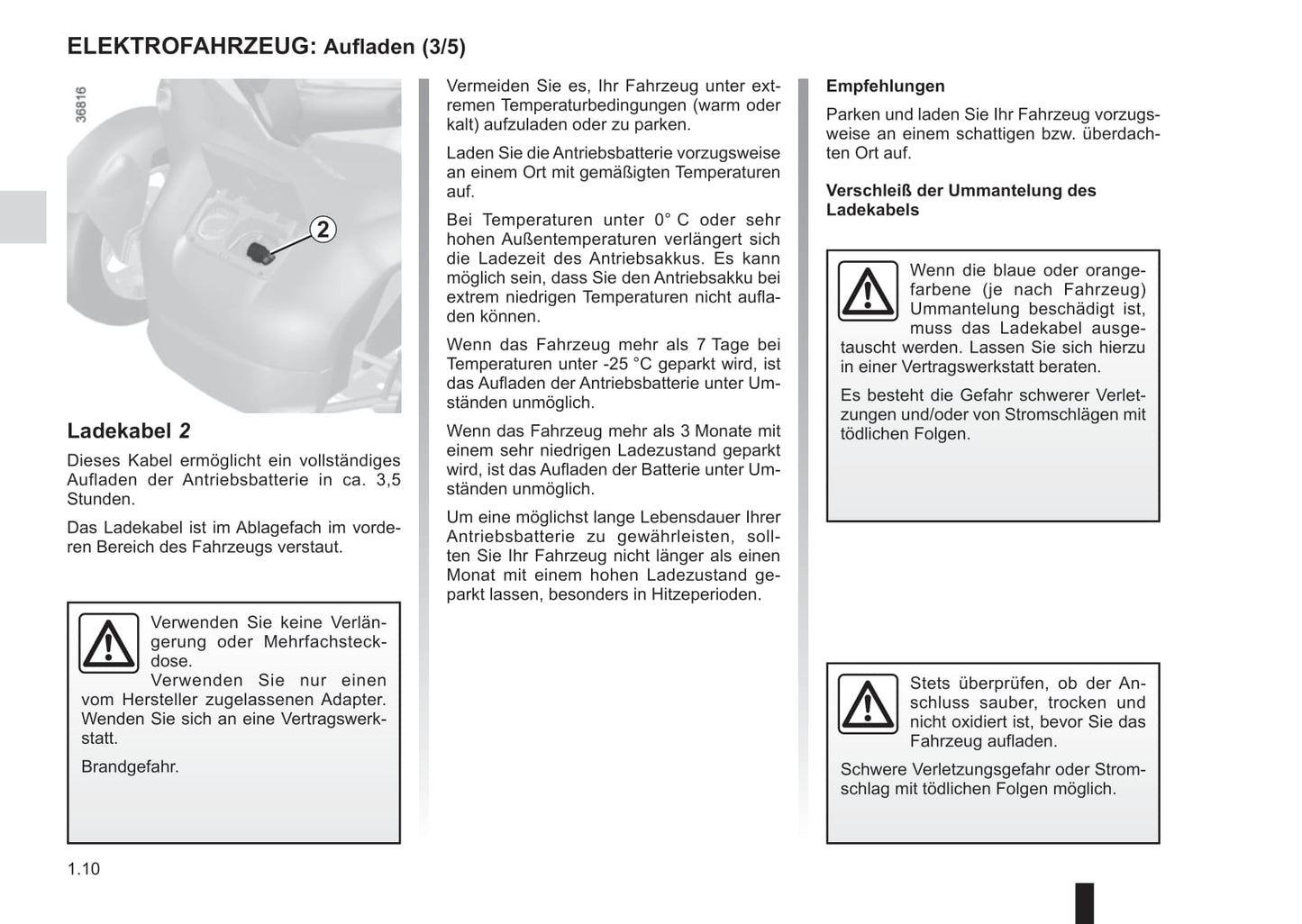 ELEKTROFAHRZEUG: Aufladen (3/5)

36816

2

Ladekabel 2

Dieses Kabel ermöglicht ein vollständiges Aufladen der Antriebsbatterie in ca. 3,5 Stunden.

Das Ladekabel ist im Ablagefach im vorderen Bereich des Fahrzeugs verstaut.

Verwenden Sie keine Verlängerung oder Mehrfachsteckdose.
Verwenden Sie nur einen vom Hersteller zugelassenen Adapter. Wenden Sie sich an eine Vertragswerkstatt.

Brandgefahr.

Vermeiden Sie es, Ihr Fahrzeug unter extremen Temperaturbedingungen (warm oder kalt) aufzuladen oder zu parken.

Laden Sie die Antriebsbatterie vorzugsweise an einem Ort mit gemäßigten Temperaturen auf.

Bei Temperaturen unter 0° C oder sehr hohen Außentemperaturen verlängert sich die Ladezeit des Antriebsakkus. Es kann möglich sein, dass Sie den Antriebsakku bei extrem niedrigen Temperaturen nicht aufladen können.

Wenn das Fahrzeug mehr als 7 Tage bei Temperaturen unter -25 °C geparkt wird, ist das Aufladen der Antriebsbatterie unter Umständen unmöglich.

Wenn das Fahrzeug mehr als 3 Monate mit einem sehr niedrigen Ladezustand geparkt wird, ist das Aufladen der Batterie unter Umständen unmöglich.

Um eine möglichst lange Lebensdauer Ihrer Antriebsbatterie zu gewährleisten, sollten Sie Ihr Fahrzeug nicht länger als einen Monat mit einem hohen Ladezustand geparkt lassen, besonders in Hitzeperioden.

Empfehlungen

Parken und laden Sie Ihr Fahrzeug vorzugsweise an einem schattigen bzw. überdachten Ort auf.

Verschleiß der Ummantelung des Ladekabels

Wenn die blaue oder orangefarbene (je nach Fahrzeug) Ummantelung beschädigt ist, muss das Ladekabel ausgetauscht werden. Lassen Sie sich hierzu in einer Vertragswerkstatt beraten.

Es besteht die Gefahr schwerer Verletzungen und/oder von Stromschlägen mit tödlichen Folgen.

Stets überprüfen, ob der Anschluss sauber, trocken und nicht oxidiert ist, bevor Sie das Fahrzeug aufladen.

Schwere Verletzungsgefahr oder Stromschlag mit tödlichen Folgen möglich.

1.10